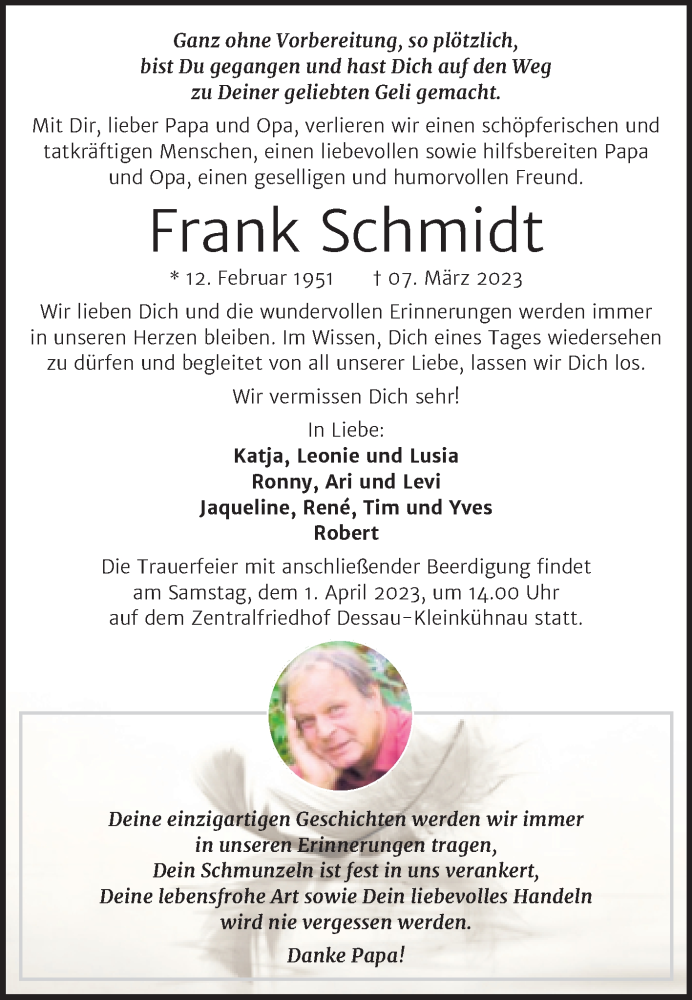 Ganz ohne Vorbereitung, so plötzlich, bist Du gegangen und hast Dich auf den Weg zu Deiner geliebten Geli gemacht.

Mit Dir, lieber Papa und Opa, verlieren wir einen schöpferischen und tatkräftigen Menschen, einen liebevollen sowie hilfsbereiten Papa und Opa, einen geselligen und humorvollen Freund.

Frank Schmidt

* 12. Februar 1951 † 07. März 2023

Wir lieben Dich und die wundervollen Erinnerungen werden immer in unseren Herzen bleiben. Im Wissen, Dich eines Tages wiedersehen zu dürfen und begleitet von all unserer Liebe, lassen wir Dich los.

Wir vermissen Dich sehr!

In Liebe:
Katja, Leonie und Lusia
Ronny, Ari und Levi
Jaqueline, René, Tim und Yves
Robert

Die Trauerfeier mit anschließender Beerdigung findet am Samstag, dem 1. April 2023, um 14.00 Uhr auf dem Zentralfriedhof Dessau-Kleinkühnau statt.

Deine einzigartigen Geschichten werden wir immer in unseren Erinnerungen tragen, Dein Schmunzeln ist fest in uns verankert, Deine lebensfrohe Art sowie Dein liebevolles Handeln wird nie vergessen werden.

Danke Papa!